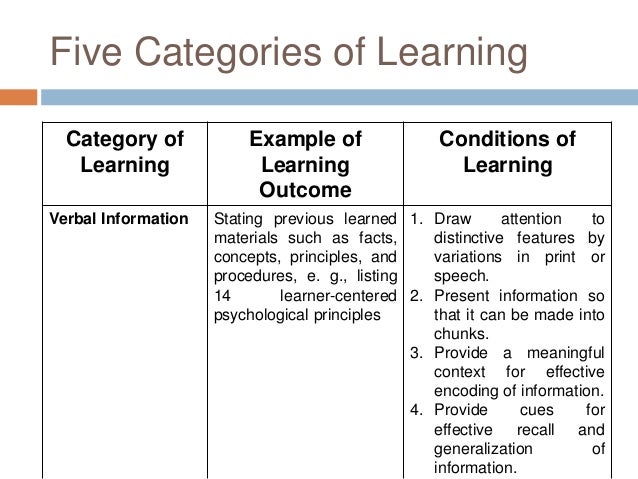 Five Categories of Learning

| Category of Learning | Example of Learning Outcome | Conditions of Learning |
|---|---|---|
| Verbal Information | Stating previous learned materials such as facts, concepts, principles, and procedures, e. g., listing 14 learner-centered psychological principles | 1. Draw attention to distinctive features by variations in print or speech. 2. Present information so that it can be made into chunks. 3. Provide a meaningful context for effective encoding of information. 4. Provide cues for effective recall and generalization of information. |